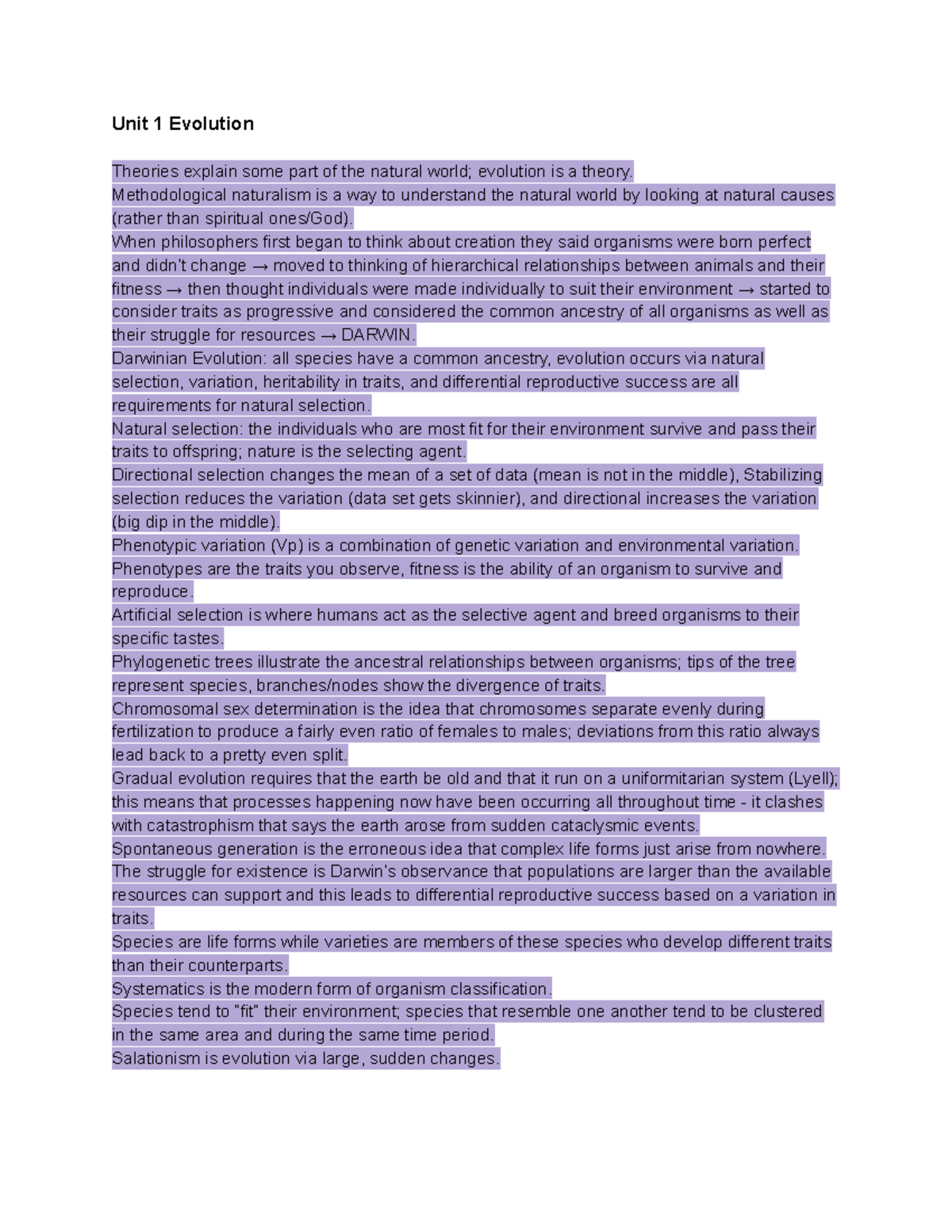 Unit 1 Evolution

Theories explain some part of the natural world; evolution is a theory.
Methodological naturalism is a way to understand the natural world by looking at natural causes (rather than spiritual ones/God).
When philosophers first began to think about creation they said organisms were born perfect and didn't change → moved to thinking of hierarchical relationships between animals and their fitness → then thought individuals were made individually to suit their environment → started to consider traits as progressive and considered the common ancestry of all organisms as well as their struggle for resources → DARWIN.
Darwinian Evolution: all species have a common ancestry, evolution occurs via natural selection, variation, heritability in traits, and differential reproductive success are all requirements for natural selection.
Natural selection: the individuals who are most fit for their environment survive and pass their traits to offspring; nature is the selecting agent.
Directional selection changes the mean of a set of data (mean is not in the middle), Stabilizing selection reduces the variation (data set gets skinnier), and directional increases the variation (big dip in the middle).
Phenotypic variation (Vp) is a combination of genetic variation and environmental variation.
Phenotypes are the traits you observe, fitness is the ability of an organism to survive and reproduce.
Artificial selection is where humans act as the selective agent and breed organisms to their specific tastes.
Phylogenetic trees illustrate the ancestral relationships between organisms; tips of the tree represent species, branches/nodes show the divergence of traits.
Chromosomal sex determination is the idea that chromosomes separate evenly during fertilization to produce a fairly even ratio of females to males; deviations from this ratio always lead back to a pretty even split.
Gradual evolution requires that the earth be old and that it run on a uniformitarian system (Lyell); this means that processes happening now have been occurring all throughout time - it clashes with catastrophism that says the earth arose from sudden cataclysmic events.
Spontaneous generation is the erroneous idea that complex life forms just arise from nowhere.
The struggle for existence is Darwin's observance that populations are larger than the available resources can support and this leads to differential reproductive success based on a variation in traits.
Species are life forms while varieties are members of these species who develop different traits than their counterparts.
Systematics is the modern form of organism classification.
Species tend to "fit" their environment; species that resemble one another tend to be clustered in the same area and during the same time period.
Salationism is evolution via large, sudden changes.